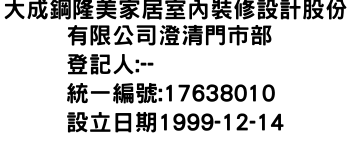 大成鋼隆美家居室內裝修設計股份有限公司澄清門市部
登記人:--
統一編號:17638010
設立日期1999-12-14